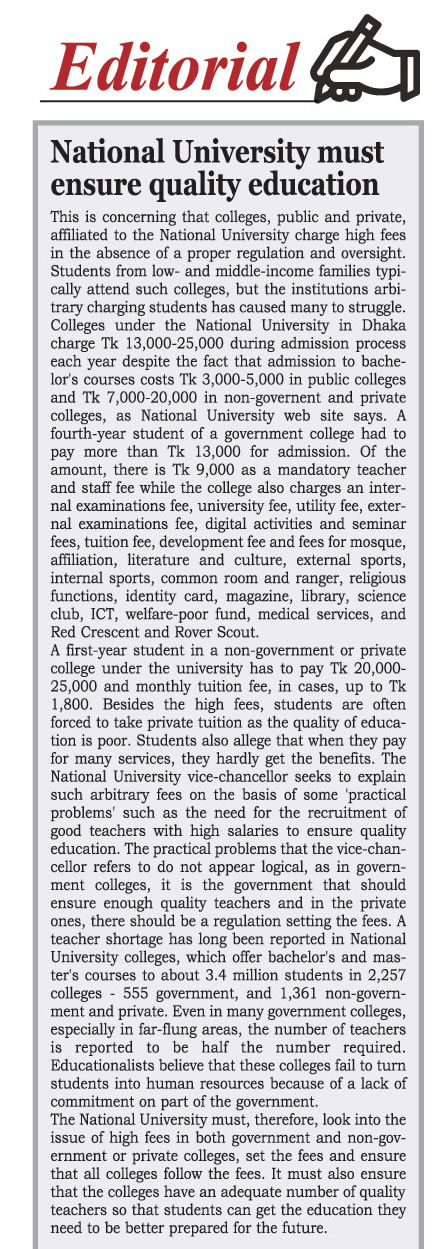 Editorial

National University must ensure quality education

This is concerning that colleges, public and private, affiliated to the National University charge high fees in the absence of a proper regulation and oversight. Students from low- and middle-income families typically attend such colleges, but the institutions arbitrary charging students has caused many to struggle. Colleges under the National University in Dhaka charge Tk 13,000-25,000 during admission process each year despite the fact that admission to bachelor's courses costs Tk 3,000-5,000 in public colleges and Tk 7,000-20,000 in non-governent and private colleges, as National University web site says. A fourth-year student of a government college had to pay more than Tk 13,000 for admission. Of the amount, there is Tk 9,000 as a mandatory teacher and staff fee while the college also charges an internal examinations fee, university fee, utility fee, external examinations fee, digital activities and seminar fees, tuition fee, development fee and fees for mosque, affiliation, literature and culture, external sports, internal sports, common room and ranger, religious functions, identity card, magazine, library, science club, ICT, welfare-poor fund, medical services, and Red Crescent and Rover Scout.
A first-year student in a non-government or private college under the university has to pay Tk 20,000-25,000 and monthly tuition fee, in cases, up to Tk 1,800. Besides the high fees, students are often forced to take private tuition as the quality of education is poor. Students also allege that when they pay for many services, they hardly get the benefits. The National University vice-chancellor seeks to explain such arbitrary fees on the basis of some 'practical problems' such as the need for the recruitment of good teachers with high salaries to ensure quality education. The practical problems that the vice-chancellor refers to do not appear logical, as in government colleges, it is the government that should ensure enough quality teachers and in the private ones, there should be a regulation setting the fees. A teacher shortage has long been reported in National University colleges, which offer bachelor's and master's courses to about 3.4 million students in 2,257 colleges - 555 government, and 1,361 non-government and private. Even in many government colleges, especially in far-flung areas, the number of teachers is reported to be half the number required. Educationalists believe that these colleges fail to turn students into human resources because of a lack of commitment on part of the government.
The National University must, therefore, look into the issue of high fees in both government and non-government or private colleges, set the fees and ensure that all colleges follow the fees. It must also ensure that the colleges have an adequate number of quality teachers so that students can get the education they need to be better prepared for the future.